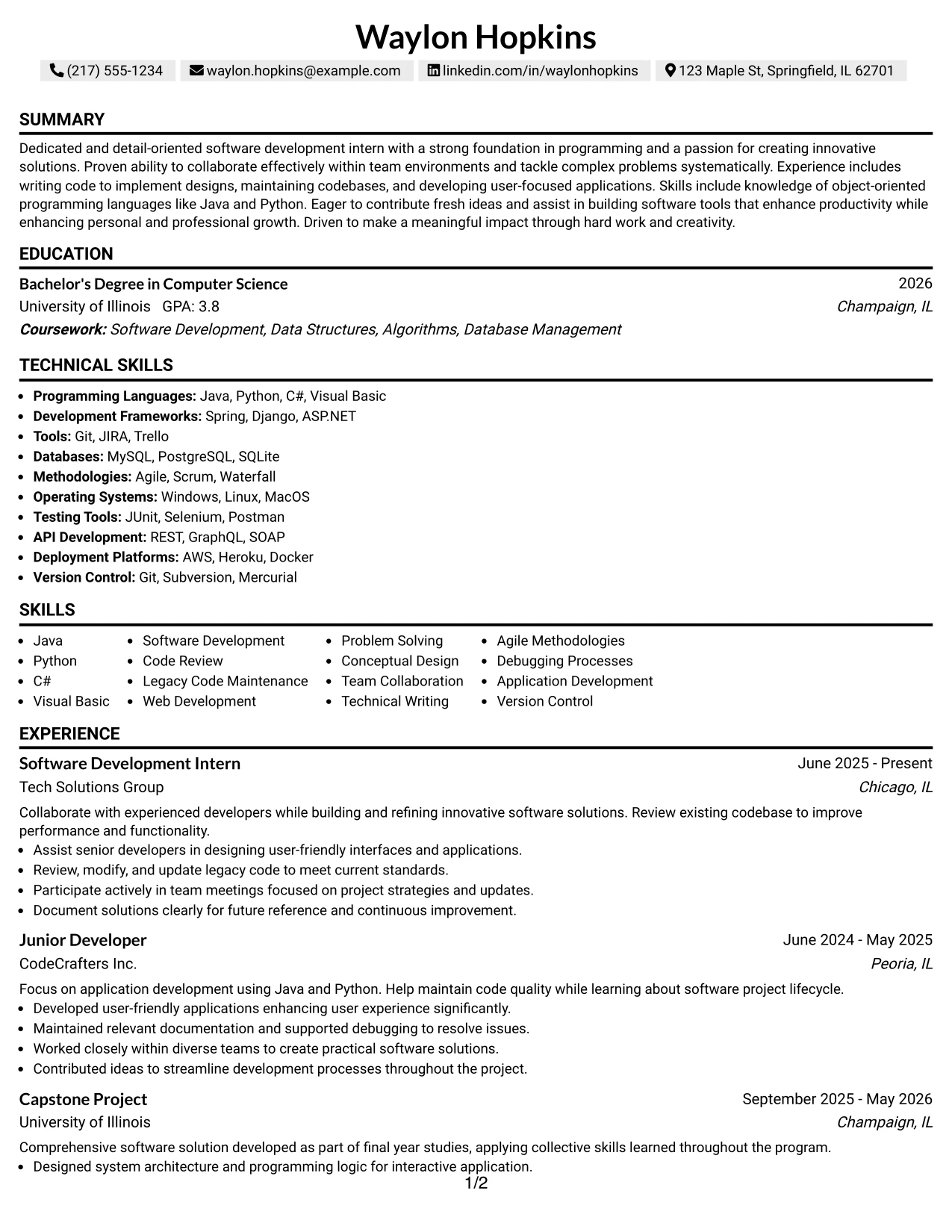 Waylon Hopkins

(217) 555-1234 waylon.hopkins@example.com linkedin.com/in/waylonhopkins 123 Maple St, Springfield, IL 62701

SUMMARY

Dedicated and detail-oriented software development intern with a strong foundation in programming and a passion for creating innovative solutions. Proven ability to collaborate effectively within team environments and tackle complex problems systematically. Experience includes writing code to implement designs, maintaining codebases, and developing user-focused applications. Skills include knowledge of object-oriented programming languages like Java and Python. Eager to contribute fresh ideas and assist in building software tools that enhance productivity while enhancing personal and professional growth. Driven to make a meaningful impact through hard work and creativity.

EDUCATION

Bachelor's Degree in Computer Science
2026
University of Illinois GPA: 3.8
Champaign, IL
Coursework: Software Development, Data Structures, Algorithms, Database Management

TECHNICAL SKILLS

• Programming Languages: Java, Python, C#, Visual Basic
• Development Frameworks: Spring, Django, ASP.NET
• Tools: Git, JIRA, Trello
• Databases: MySQL, PostgreSQL, SQLite
• Methodologies: Agile, Scrum, Waterfall
• Operating Systems: Windows, Linux, MacOS
• Testing Tools: JUnit, Selenium, Postman
• API Development: REST, GraphQL, SOAP
• Deployment Platforms: AWS, Heroku, Docker
• Version Control: Git, Subversion, Mercurial

SKILLS

• Java
• Python
• C#
• Visual Basic
• Software Development
• Code Review
• Legacy Code Maintenance
• Web Development
• Problem Solving
• Conceptual Design
• Team Collaboration
• Technical Writing
• Agile Methodologies
• Debugging Processes
• Application Development
• Version Control

EXPERIENCE

Software Development Intern
June 2025 - Present
Tech Solutions Group
Chicago, IL

Collaborate with experienced developers while building and refining innovative software solutions. Review existing codebase to improve performance and functionality.
• Assist senior developers in designing user-friendly interfaces and applications.
• Review, modify, and update legacy code to meet current standards.
• Participate actively in team meetings focused on project strategies and updates.
• Document solutions clearly for future reference and continuous improvement.

Junior Developer
June 2024 - May 2025
CodeCrafters Inc.
Peoria, IL

Focus on application development using Java and Python. Help maintain code quality while learning about software project lifecycle.
• Developed user-friendly applications enhancing user experience significantly.
• Maintained relevant documentation and supported debugging to resolve issues.
• Worked closely within diverse teams to create practical software solutions.
• Contributed ideas to streamline development processes throughout the project.

Capstone Project
September 2025 - May 2026
University of Illinois
Champaign, IL

Comprehensive software solution developed as part of final year studies, applying collective skills learned throughout the program.
• Designed system architecture and programming logic for interactive application.

1/2